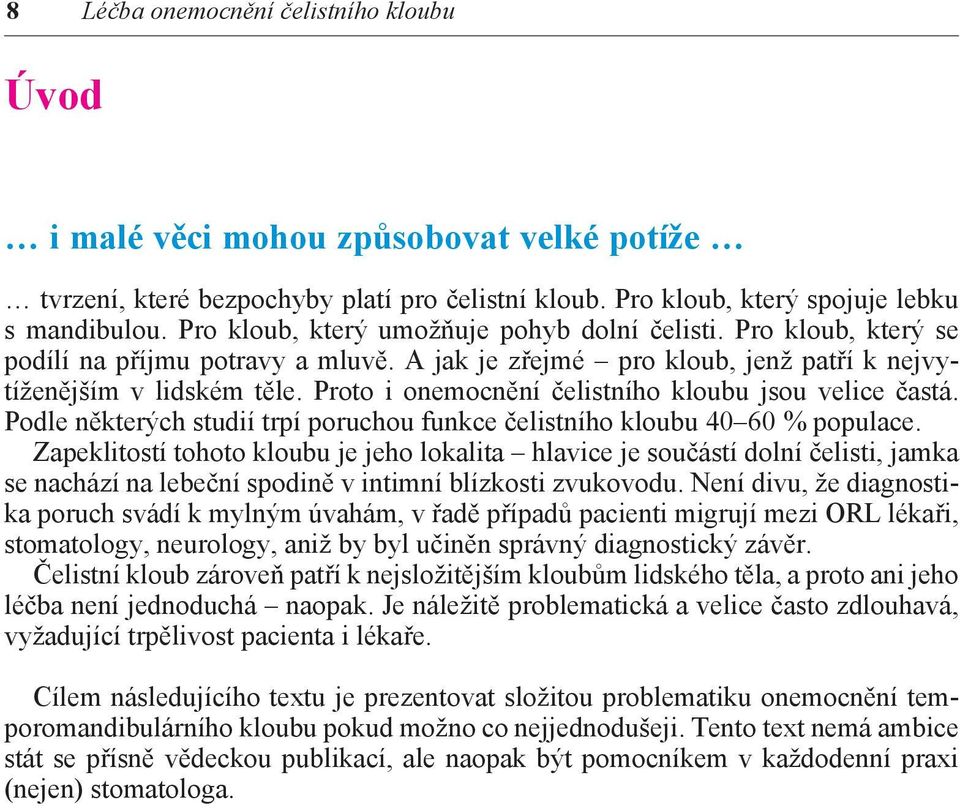 8 Léčba onemocnění čelistního kloubu

Úvod

… i malé věci mohou způsobovat velké potíže …

… tvrzení, které bezpochyby platí pro čelistní kloub. Pro kloub, který spojuje lebku s mandibulou. Pro kloub, který umožňuje pohyb dolní čelisti. Pro kloub, který se podílí na příjmu potravy a mluvě. A jak je zřejmé – pro kloub, jenž patří k nejvytíženějším v lidském těle. Proto i onemocnění čelistního kloubu jsou velice častá. Podle některých studií trpí poruchou funkce čelistního kloubu 40–60 % populace.

Zapeklitostí tohoto kloubu je jeho lokalita – hlavice je součástí dolní čelisti, jamka se nachází na lebeční spodině v intimní blízkosti zvukovodu. Není divu, že diagnostika poruch svádí k mylným úvahám, v řadě případů pacienti migrují mezi ORL lékaři, stomatology, neurology, aniž by byl učiněn správný diagnostický závěr.

Čelistní kloub zároveň patří k nejsložitějším kloubům lidského těla, a proto ani jeho léčba není jednoduchá – naopak. Je náležitě problematická a velice často zdlouhavá, vyžadující trpělivost pacienta i lékaře.

Cílem následujícího textu je prezentovat složitou problematiku onemocnění temporomandibulárního kloubu pokud možno co nejjednodušeji. Tento text nemá ambice stát se přísně vědeckou publikací, ale naopak být pomocníkem v každodenní praxi (nejen) stomatologa.